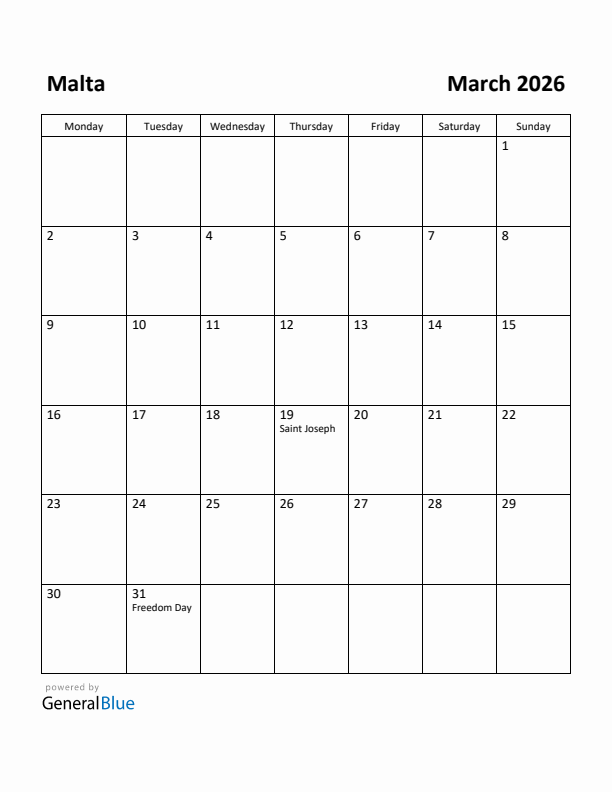 Malta

March 2026

| Monday | Tuesday | Wednesday | Thursday | Friday | Saturday | Sunday |
|---|---|---|---|---|---|---|
| | | | | | | 1 |
| 2 | 3 | 4 | 5 | 6 | 7 | 8 |
| 9 | 10 | 11 | 12 | 13 | 14 | 15 |
| 16 | 17 | 18 | 19 Saint Joseph | 20 | 21 | 22 |
| 23 | 24 | 25 | 26 | 27 | 28 | 29 |
| 30 | 31 Freedom Day | | | | | |

powered by
GeneralBlue